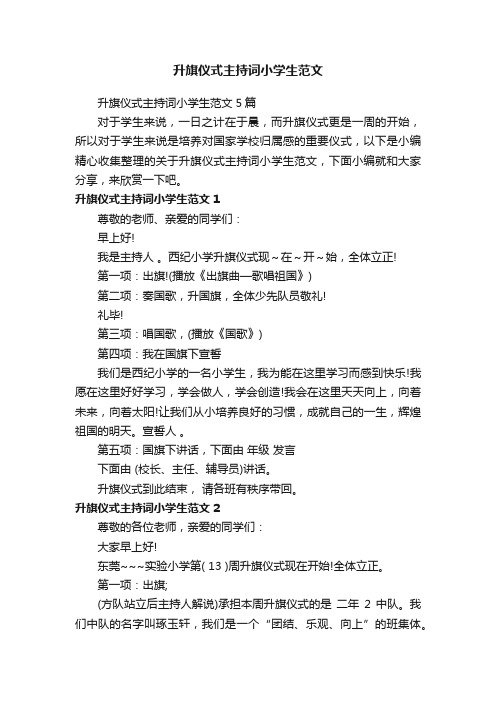 升旗仪式主持词小学生范文

升旗仪式主持词小学生范文 5 篇

对于学生来说，一日之计在于晨，而升旗仪式更是一周的开始，所以对于学生来说是培养对国家学校归属感的重要仪式，以下是小编精心收集整理的关于升旗仪式主持词小学生范文，下面小编就和大家分享，来欣赏一下吧。

升旗仪式主持词小学生范文 1

尊敬的老师、亲爱的同学们：

早上好!

我是主持人 。西纪小学升旗仪式现～在～开～始，全体立正!

第一项：出旗!(播放《出旗曲—歌唱祖国》)

第二项：奏国歌，升国旗，全体少先队员敬礼!

礼毕!

第三项：唱国歌，(播放《国歌》)

第四项：我在国旗下宣誓

我们是西纪小学的一名小学生，我为能在这里学习而感到快乐!我愿在这里好好学习，学会做人，学会创造!我会在这里天天向上，向着未来，向着太阳!让我们从小培养良好的习惯，成就自己的一生，辉煌祖国的明天。宣誓人 。

第五项：国旗下讲话，下面由 年级 发言

下面由 (校长、主任、辅导员)讲话。

升旗仪式到此结束， 请各班有秩序带回。

升旗仪式主持词小学生范文 2

尊敬的各位老师，亲爱的同学们：

大家早上好!

东莞~~~实验小学第( 13 )周升旗仪式现在开始!全体立正。

第一项：出旗;

(方队站立后主持人解说)承担本周升旗仪式的是 二年 2 中队。我们中队的名字叫琢玉轩，我们是一个“团结、乐观、向上”的班集体。